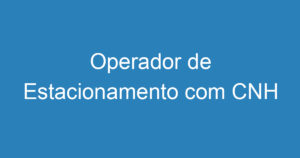 Operador de Estacionamento com CNH